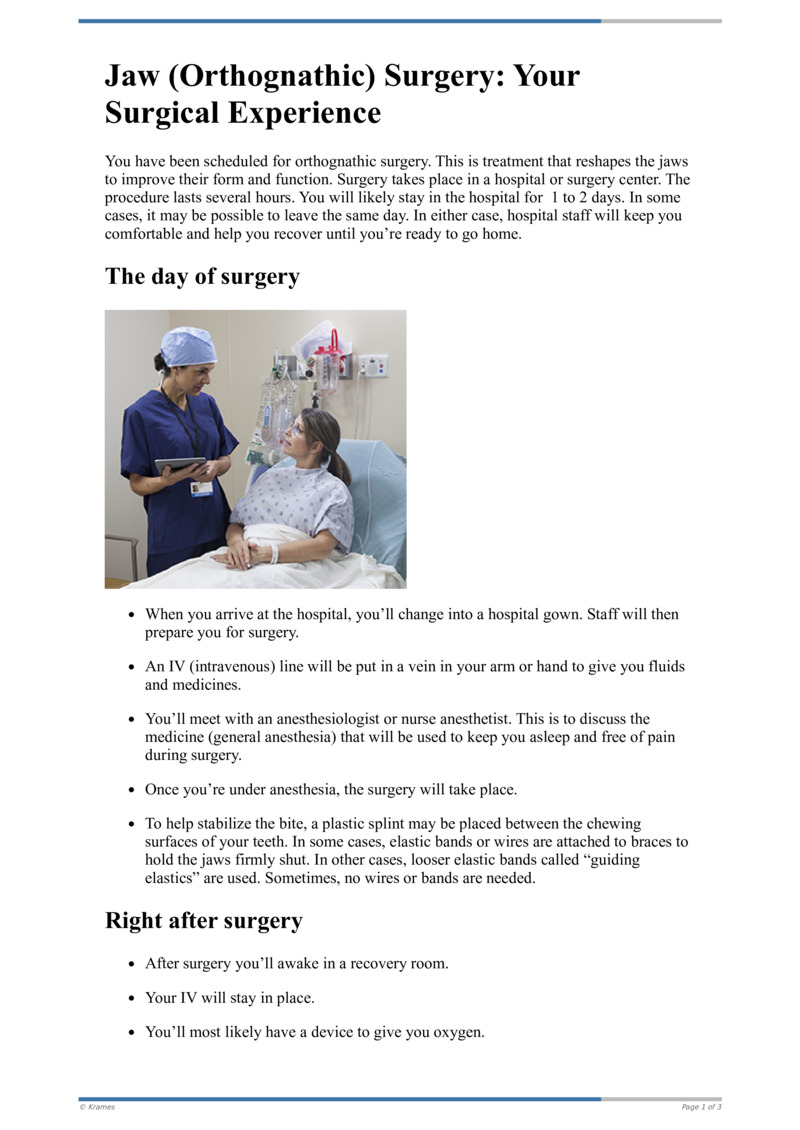 Jaw (Orthognathic) Surgery: Your Surgical Experience

You have been scheduled for orthognathic surgery. This is treatment that reshapes the jaws to improve their form and function. Surgery takes place in a hospital or surgery center. The procedure lasts several hours. You will likely stay in the hospital for  1 to 2 days. In some cases, it may be possible to leave the same day. In either case, hospital staff will keep you comfortable and help you recover until you're ready to go home.

The day of surgery

- When you arrive at the hospital, you'll change into a hospital gown. Staff will then prepare you for surgery.
- An IV (intravenous) line will be put in a vein in your arm or hand to give you fluids and medicines.
- You'll meet with an anesthesiologist or nurse anesthetist. This is to discuss the medicine (general anesthesia) that will be used to keep you asleep and free of pain during surgery.
- Once you're under anesthesia, the surgery will take place.
- To help stabilize the bite, a plastic splint may be placed between the chewing surfaces of your teeth. In some cases, elastic bands or wires are attached to braces to hold the jaws firmly shut. In other cases, looser elastic bands called "guiding elastics" are used. Sometimes, no wires or bands are needed.

Right after surgery

- After surgery you'll awake in a recovery room.
- Your IV will stay in place.
- You'll most likely have a device to give you oxygen.

© Krames Page 1 of 3